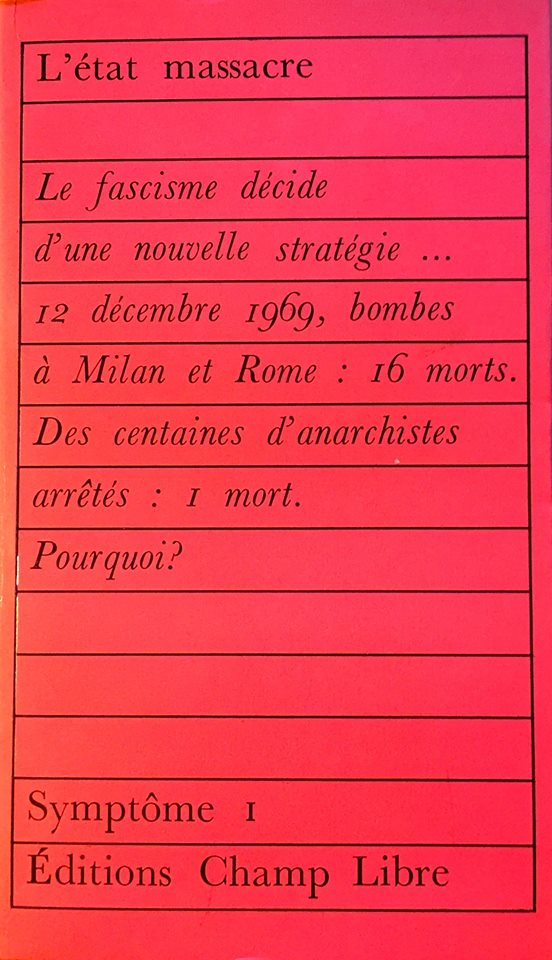 L'état massacre

Le fascisme décide d'une nouvelle stratégie ... 12 décembre 1969, bombes à Milan et Rome : 16 morts. Des centaines d'anarchistes arrêtés : 1 mort. Pourquoi?

Symptôme 1

Éditions Champ Libre